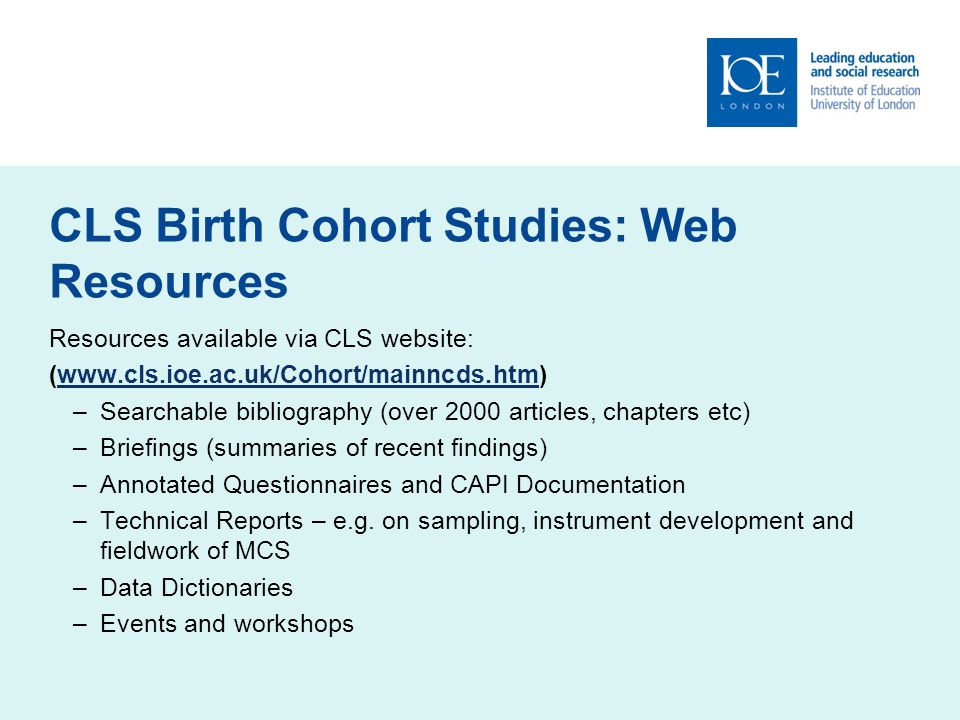 IOE
LONDON

Leading education and social research
Institute of Education University of London

CLS Birth Cohort Studies: Web Resources

Resources available via CLS website:
(www.cls.ioe.ac.uk/Cohort/mainncds.htm)

– Searchable bibliography (over 2000 articles, chapters etc)
– Briefings (summaries of recent findings)
– Annotated Questionnaires and CAPI Documentation
– Technical Reports – e.g. on sampling, instrument development and fieldwork of MCS
– Data Dictionaries
– Events and workshops